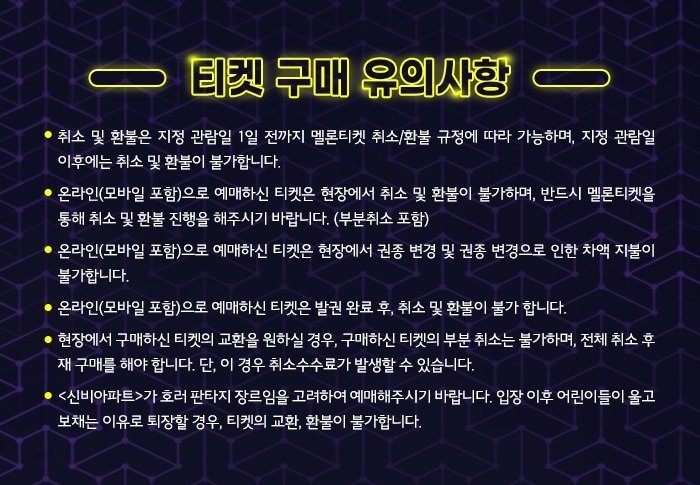 티켓 구매 유의사항

• 취소 및 환불은 지정 관람일 1일 전까지 멜론티켓 취소/환불 규정에 따라 가능하며, 지정 관람일 이후에는 취소 및 환불이 불가합니다.

• 온라인(모바일 포함)으로 예매하신 티켓은 현장에서 취소 및 환불이 불가하며, 반드시 멜론티켓을 통해 취소 및 환불 진행을 해주시기 바랍니다. (부분취소 포함)

• 온라인(모바일 포함)으로 예매하신 티켓은 현장에서 권종 변경 및 권종 변경으로 인한 차액 지불이 불가합니다.

• 온라인(모바일 포함)으로 예매하신 티켓은 발권 완료 후, 취소 및 환불이 불가 합니다.

• 현장에서 구매하신 티켓의 교환을 원하실 경우, 구매하신 티켓의 부분 취소는 불가하며, 전체 취소 후 재 구매를 해야 합니다. 단, 이 경우 취소수수료가 발생할 수 있습니다.

• <신비아파트>가 호러 판타지 장르임을 고려하여 예매해주시기 바랍니다. 입장 이후 어린이들이 울고 보채는 이유로 퇴장할 경우, 티켓의 교환, 환불이 불가합니다.